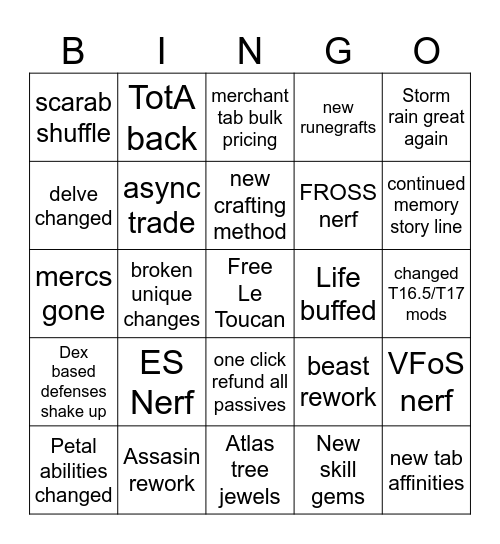 | B | I | N | G | O |
|---|---|---|---|---|
| scarab shuffle | TotA back | merchant tab bulk pricing | new runegrafts | Storm rain great again |
| delve changed | async trade | new crafting method | FROSS nerf | continued memory story line |
| mercs gone | broken unique changes | Free Le Toucan | Life buffed | changed T16.5/T17 mods |
| Dex based defenses shake up | ES Nerf | one click refund all passives | beast rework | VFoS nerf |
| Petal abilities changed | Assasin rework | Atlas tree jewels | New skill gems | new tab affinities |